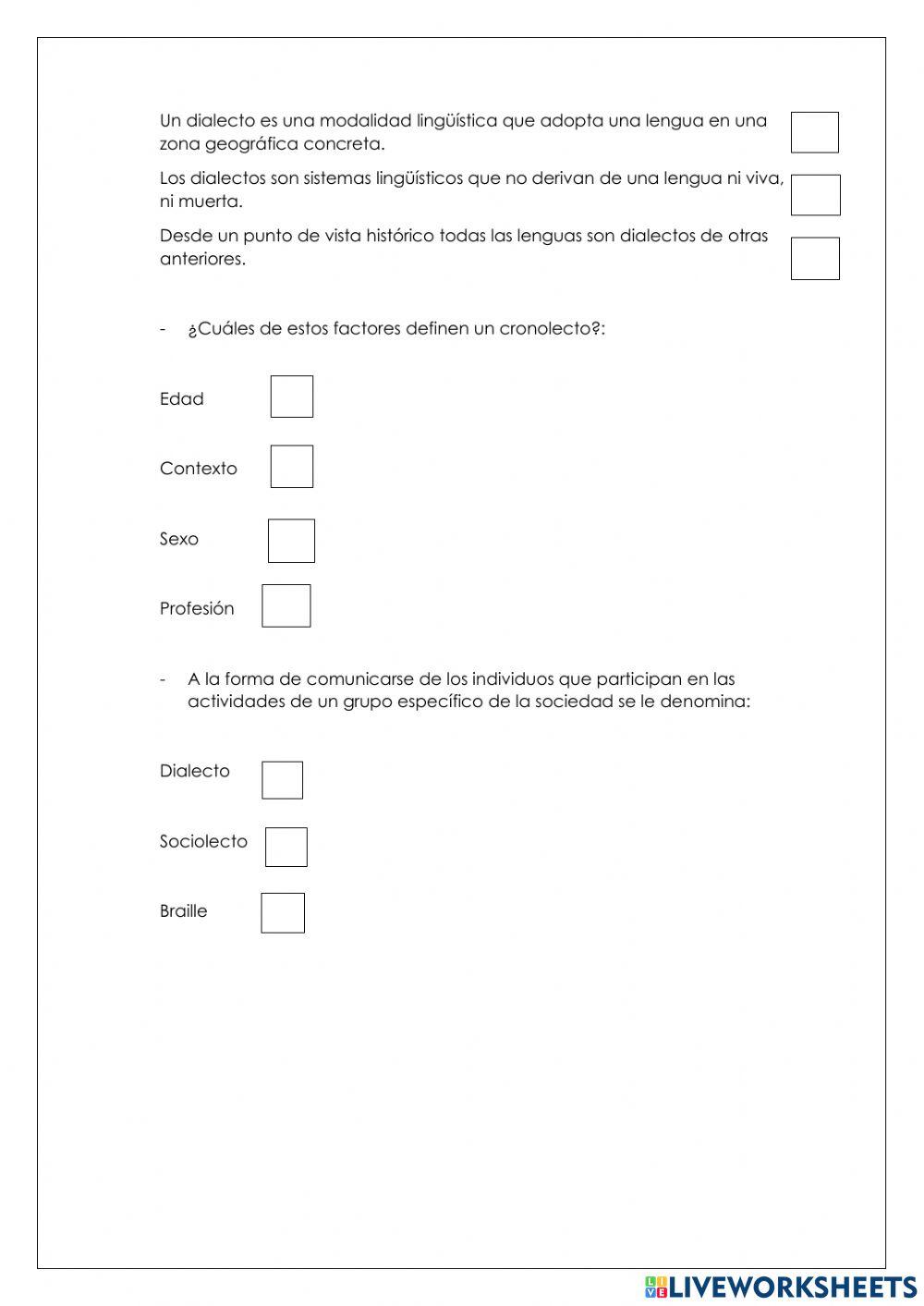 Un dialecto es una modalidad lingüística que adopta una lengua en una zona geográfica concreta.

Los dialectos son sistemas lingüísticos que no derivan de una lengua ni viva, ni muerta.

Desde un punto de vista histórico todas las lenguas son dialectos de otras anteriores.

- ¿Cuáles de estos factores definen un cronolecto?:

Edad

Contexto

Sexo

Profesión

- A la forma de comunicarse de los individuos que participan en las actividades de un grupo específico de la sociedad se le denomina:

Dialecto

Sociolecto

Braille

LIVEWORKSHEETS